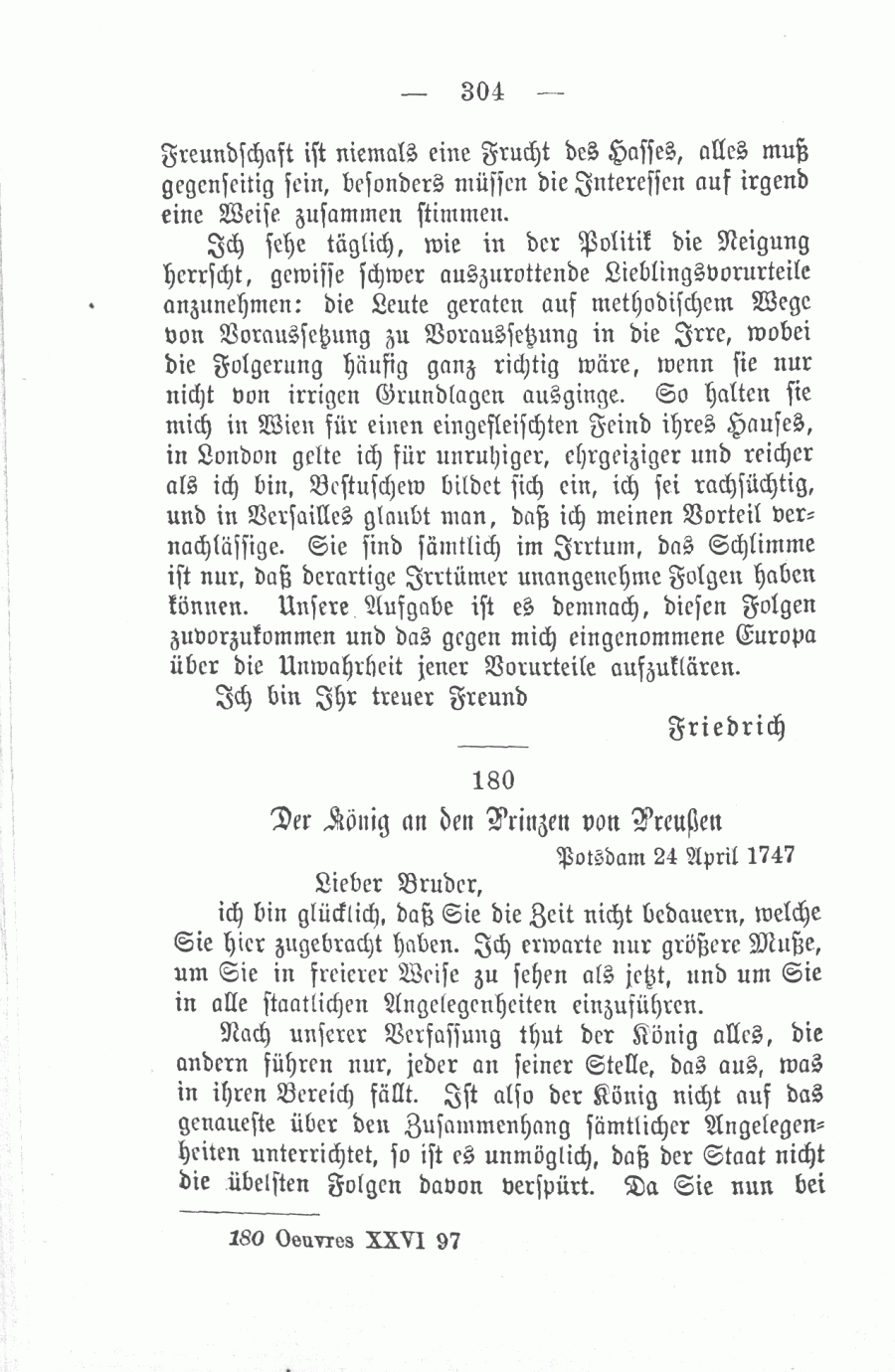 — 304 —

Freundschaft ist niemals eine Frucht des Hasses, alles muß gegenseitig sein, besonders müssen die Interessen auf irgend eine Weise zusammen stimmen.

Ich sehe täglich, wie in der Politik die Neigung herrscht, gewisse schwer auszurottende Lieblingsvorurteile anzunehmen: die Leute geraten auf methodischem Wege von Voraussetzung zu Voraussetzung in die Irre, wobei die Folgerung häufig ganz richtig wäre, wenn sie nur nicht von irrigen Grundlagen ausginge. So halten sie mich in Wien für einen eingefleischten Feind ihres Hauses, in London gelte ich für unruhiger, ehrgeiziger und reicher als ich bin, Bestuschew bildet sich ein, ich sei rachsüchtig, und in Versailles glaubt man, daß ich meinen Vorteil vernachlässige. Sie sind sämtlich im Irrtum, das Schlimme ist nur, daß derartige Irrtümer unangenehme Folgen haben können. Unsere Aufgabe ist es demnach, diesen Folgen zuvorzukommen und das gegen mich eingenommene Europa über die Unwahrheit jener Vorurteile aufzuklären.

Ich bin Ihr treuer Freund

Friedrich

180

Der König an den Prinzen von Preußen

Potsdam 24 April 1747

Lieber Bruder,

ich bin glücklich, daß Sie die Zeit nicht bedauern, welche Sie hier zugebracht haben. Ich erwarte nur größere Muße, um Sie in freierer Weise zu sehen als jetzt, und um Sie in alle staatlichen Angelegenheiten einzuführen.

Nach unserer Verfassung thut der König alles, die andern führen nur, jeder an seiner Stelle, das aus, was in ihren Bereich fällt. Ist also der König nicht auf das genaueste über den Zusammenhang sämtlicher Angelegenheiten unterrichtet, so ist es unmöglich, daß der Staat nicht die übelsten Folgen davon verspürt. Da Sie nun bei

180 Oeuvres XXVI 97